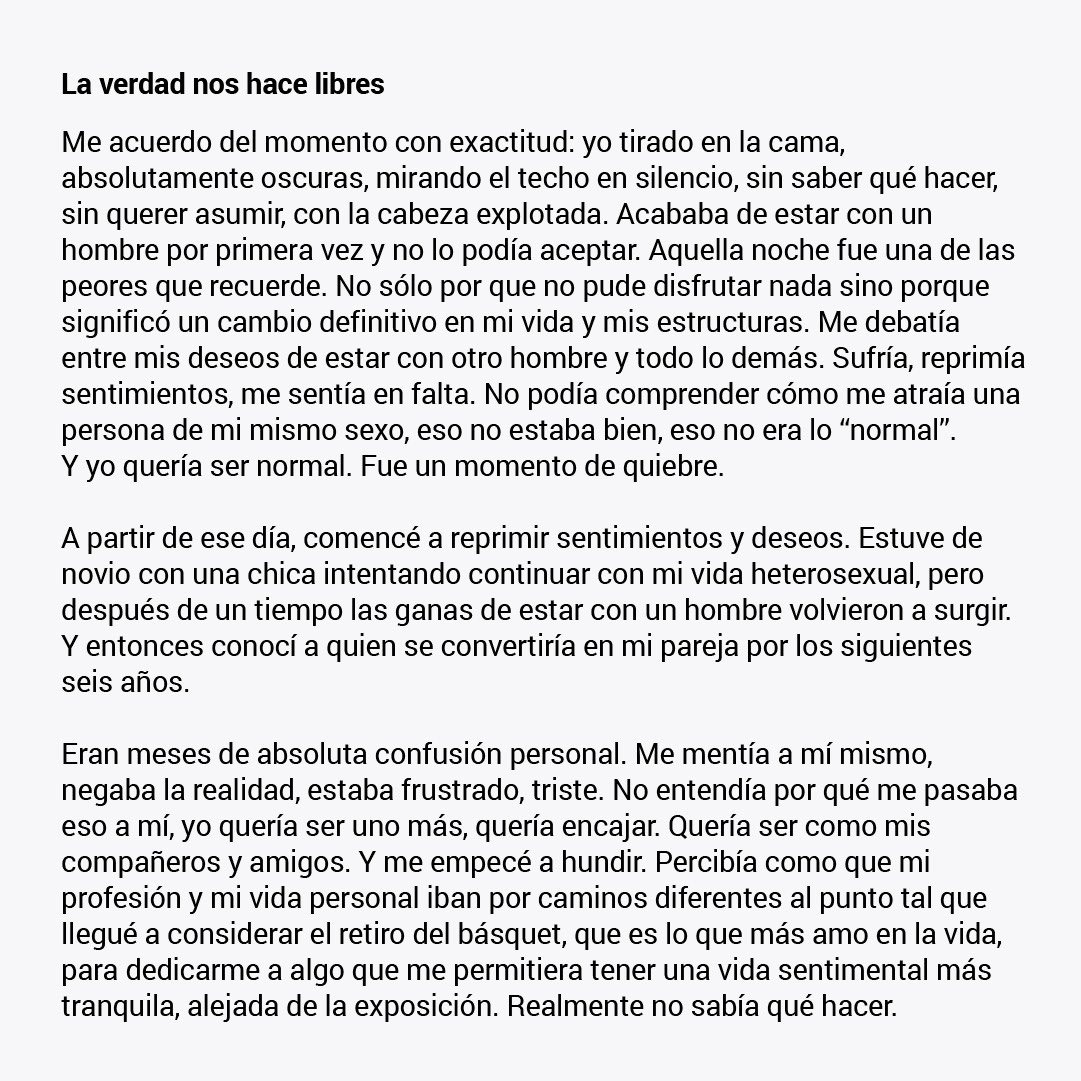 La verdad nos hace libres

Me acuerdo del momento con exactitud: yo tirado en la cama, absolutamente oscuras, mirando el techo en silencio, sin saber qué hacer, sin querer asumir, con la cabeza explotada. Acababa de estar con un hombre por primera vez y no lo podía aceptar. Aquella noche fue una de las peores que recuerde. No sólo por que no pude disfrutar nada sino porque significó un cambio definitivo en mi vida y mis estructuras. Me debatía entre mis deseos de estar con otro hombre y todo lo demás. Sufría, reprimía sentimientos, me sentía en falta. No podía comprender cómo me atraía una persona de mi mismo sexo, eso no estaba bien, eso no era lo “normal”. Y yo quería ser normal. Fue un momento de quiebre.

A partir de ese día, comencé a reprimir sentimientos y deseos. Estuve de novio con una chica intentando continuar con mi vida heterosexual, pero después de un tiempo las ganas de estar con un hombre volvieron a surgir. Y entonces conocí a quien se convertiría en mi pareja por los siguientes seis años.

Eran meses de absoluta confusión personal. Me mentía a mí mismo, negaba la realidad, estaba frustrado, triste. No entendía por qué me pasaba eso a mí, yo quería ser uno más, quería encajar. Quería ser como mis compañeros y amigos. Y me empecé a hundir. Percibía como que mi profesión y mi vida personal iban por caminos diferentes al punto tal que llegué a considerar el retiro del básquet, que es lo que más amo en la vida, para dedicarme a algo que me permitiera tener una vida sentimental más tranquila, alejada de la exposición. Realmente no sabía qué hacer.